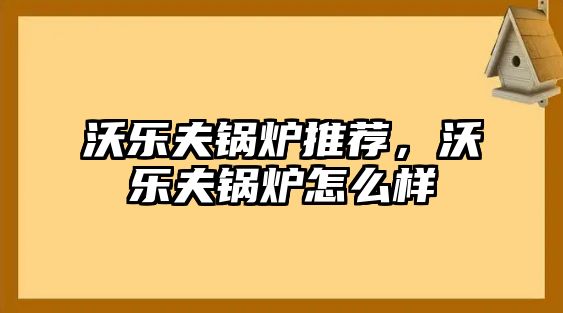 沃乐夫锅炉推荐，沃乐夫锅炉怎么样